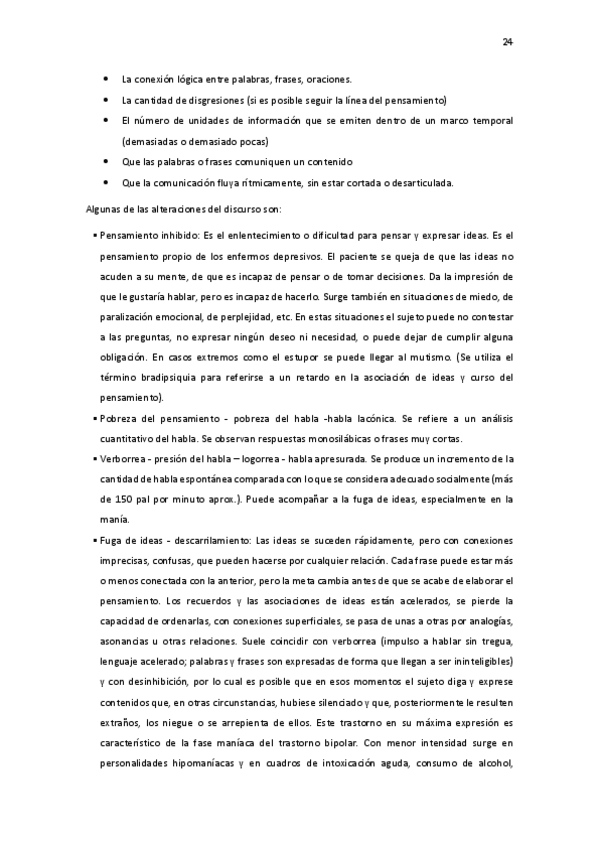 24

• La conexión lógica entre palabras, frases, oraciones.
• La cantidad de disgresiones (si es posible seguir la línea del pensamiento)
• El número de unidades de información que se emiten dentro de un marco temporal (demasiadas o demasiado pocas)
• Que las palabras o frases comuniquen un contenido
• Que la comunicación fluya rítmicamente, sin estar cortada o desarticulada.

Algunas de las alteraciones del discurso son:

▪ Pensamiento inhibido: Es el enlentecimiento o dificultad para pensar y expresar ideas. Es el pensamiento propio de los enfermos depresivos. El paciente se queja de que las ideas no acuden a su mente, de que es incapaz de pensar o de tomar decisiones. Da la impresión de que le gustaría hablar, pero es incapaz de hacerlo. Surge también en situaciones de miedo, de paralización emocional, de perplejidad, etc. En estas situaciones el sujeto puede no contestar a las preguntas, no expresar ningún deseo ni necesidad, o puede dejar de cumplir alguna obligación. En casos extremos como el estupor se puede llegar al mutismo. (Se utiliza el término bradipsiquia para referirse a un retardo en la asociación de ideas y curso del pensamiento).
▪ Pobreza del pensamiento - pobreza del habla -habla lacónica. Se refiere a un análisis cuantitativo del habla. Se observan respuestas monosilábicas o frases muy cortas.
▪ Verborrea - presión del habla – logorrea - habla apresurada. Se produce un incremento de la cantidad de habla espontánea comparada con lo que se considera adecuado socialmente (más de 150 pal por minuto aprox.). Puede acompañar a la fuga de ideas, especialmente en la manía.
▪ Fuga de ideas - descarrilamiento: Las ideas se suceden rápidamente, pero con conexiones imprecisas, confusas, que pueden hacerse por cualquier relación. Cada frase puede estar más o menos conectada con la anterior, pero la meta cambia antes de que se acabe de elaborar el pensamiento. Los recuerdos y las asociaciones de ideas están acelerados, se pierde la capacidad de ordenarlas, con conexiones superficiales, se pasa de unas a otras por analogías, asonancias u otras relaciones. Suele coincidir con verborrea (impulso a hablar sin tregua, lenguaje acelerado; palabras y frases son expresadas de forma que llegan a ser ininteligibles) y con desinhibición, por lo cual es posible que en esos momentos el sujeto diga y exprese contenidos que, en otras circunstancias, hubiese silenciado y que, posteriormente le resulten extraños, los niegue o se arrepienta de ellos. Este trastorno en su máxima expresión es característico de la fase maníaca del trastorno bipolar. Con menor intensidad surge en personalidades hipomaníacas y en cuadros de intoxicación aguda, consumo de alcohol,